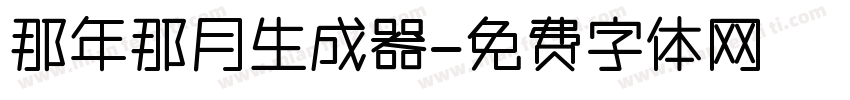 那年那月生成器-免费字体网